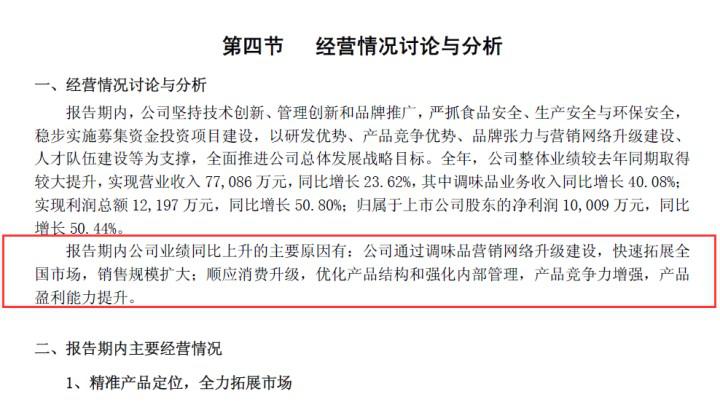 第四节　　经营情况讨论与分析

一、经营情况讨论与分析

报告期内，公司坚持技术创新、管理创新和品牌推广，严抓食品安全、生产安全与环保安全，稳步实施募集资金投资项目建设，以研发优势、产品竞争优势、品牌张力与营销网络升级建设、人才队伍建设等为支撑，全面推进公司总体发展战略目标。全年，公司整体业绩较去年同期取得较大提升，实现营业收入 77,086 万元，同比增长 23.62%，其中调味品业务收入同比增长 40.08%；实现利润总额 12,197 万元，同比增长 50.80%；归属于上市公司股东的净利润 10,009 万元，同比增长 50.44%。

报告期内公司业绩同比上升的主要原因有：公司通过调味品营销网络升级建设，快速拓展全国市场，销售规模扩大；顺应消费升级，优化产品结构和强化内部管理，产品竞争力增强，产品盈利能力提升。

二、报告期内主要经营情况

1、精准产品定位，全力拓展市场